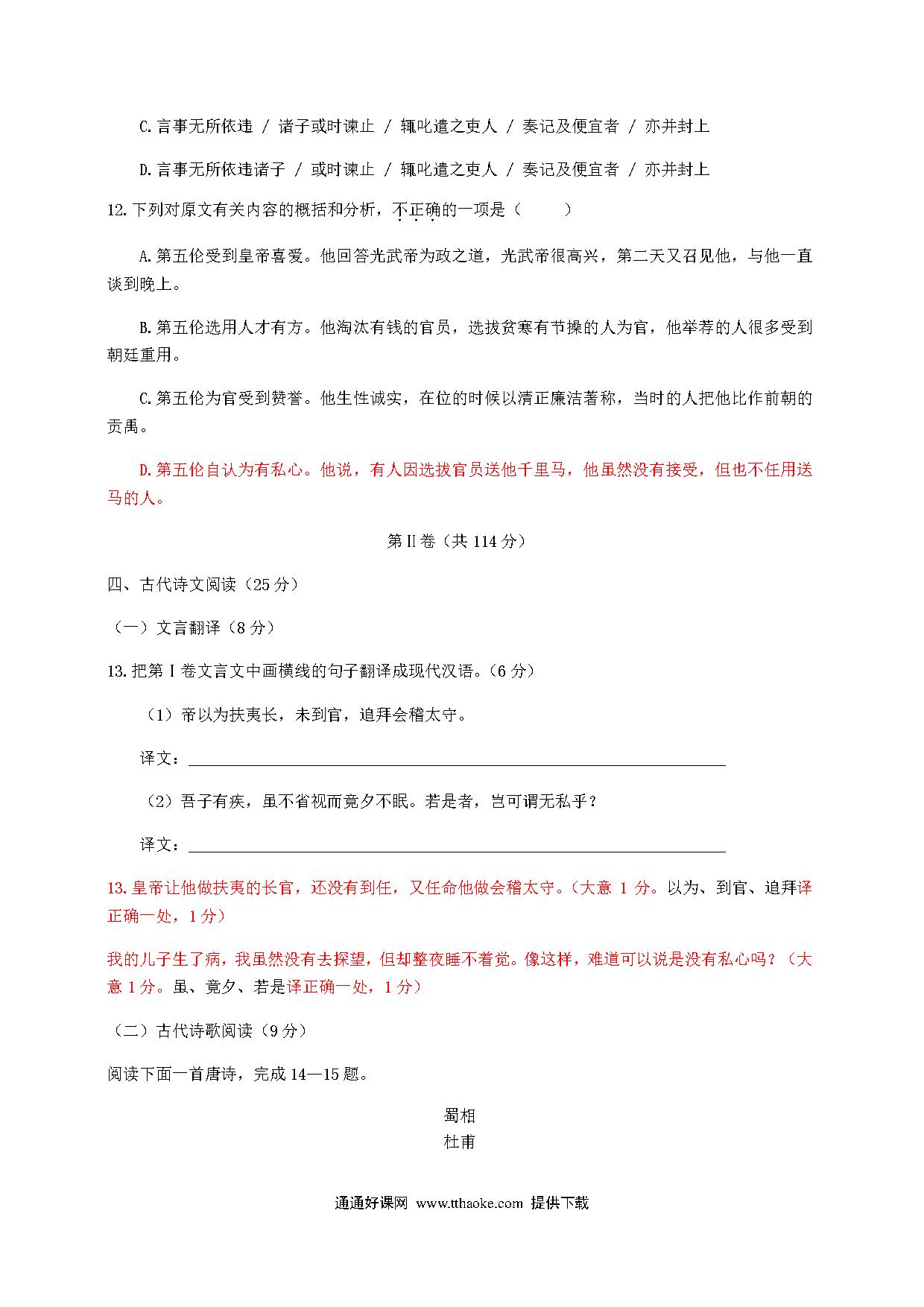 C.言事无所依违 / 诸子或时谏止 / 辄叱遣之吏人 / 奏记及便宜者 / 亦并封上

D.言事无所依违诸子 / 或时谏止 / 辄叱遣之吏人 / 奏记及便宜者 / 亦并封上

12.下列对原文有关内容的概括和分析，不正确的一项是（　　）

A.第五伦受到皇帝喜爱。他回答光武帝为政之道，光武帝很高兴，第二天又召见他，与他一直谈到晚上。

B.第五伦选用人才有方。他淘汰有钱的官员，选拔贫寒有节操的人为官，他举荐的人很多受到朝廷重用。

C.第五伦为官受到赞誉。他生性诚实，在位的时候以清正廉洁著称，当时的人把他比作前朝的贡禹。

D.第五伦自认为有私心。他说，有人因选拔官员送他千里马，他虽然没有接受，但也不任用送马的人。

第Ⅱ卷（共 114 分）

四、古代诗文阅读（25 分）

（一）文言翻译（8 分）

13.把第Ⅰ卷文言文中画横线的句子翻译成现代汉语。（6 分）

（1）帝以为扶夷长，未到官，追拜会稽太守。

译文：

（2）吾子有疾，虽不省视而竟夕不眠。若是者，岂可谓无私乎？

译文：

13.皇帝让他做扶夷的长官，还没有到任，又任命他做会稽太守。（大意 1 分。以为、到官、追拜译正确一处，1 分）

我的儿子生了病，我虽然没有去探望，但却整夜睡不着觉。像这样，难道可以说是没有私心吗？（大意 1 分。虽、竟夕、若是译正确一处，1 分）

（二）古代诗歌阅读（9 分）

阅读下面一首唐诗，完成 14—15 题。

蜀相
杜甫

通通好课网 www.tthaoke.com 提供下载